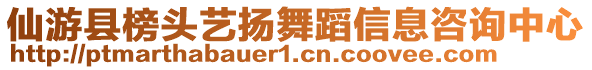 仙游县榜头艺扬舞蹈信息咨询中心
http://ptmarthabauer1.cn.coovee.com